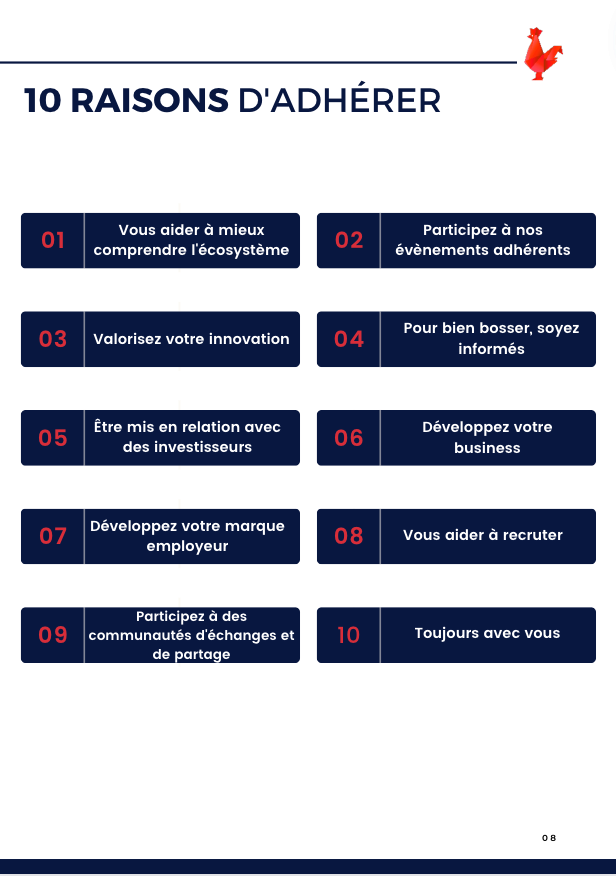 10 RAISONS D'ADHÉRER

01 Vous aider à mieux comprendre l'écosystème

02 Participez à nos évènements adhérents

03 Valorisez votre innovation

04 Pour bien bosser, soyez informés

05 Être mis en relation avec des investisseurs

06 Développez votre business

07 Développez votre marque employeur

08 Vous aider à recruter

09 Participez à des communautés d'échanges et de partage

10 Toujours avec vous

08